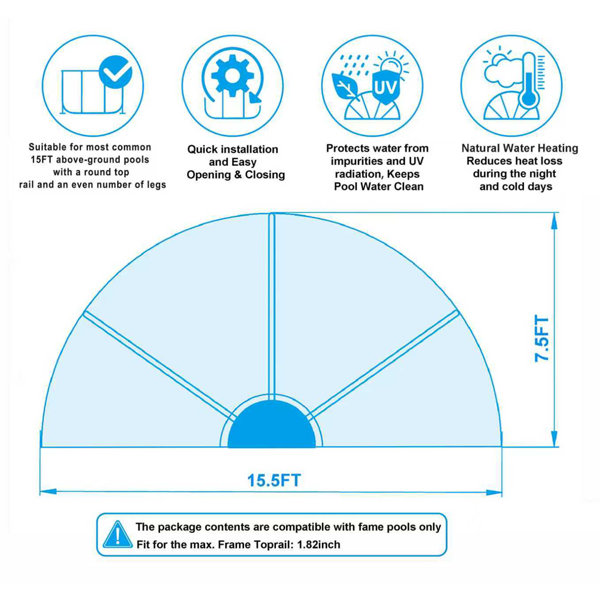 Suitable for most common 15FT above-ground pools with a round top rail and an even number of legs

Quick installation and Easy Opening & Closing

UV

Protects water from impurities and UV radiation, Keeps Pool Water Clean

Natural Water Heating Reduces heat loss during the night and cold days

7.5FT

15.5FT

The package contents are compatible with fame pools only
Fit for the max. Frame Toprail: 1.82inch